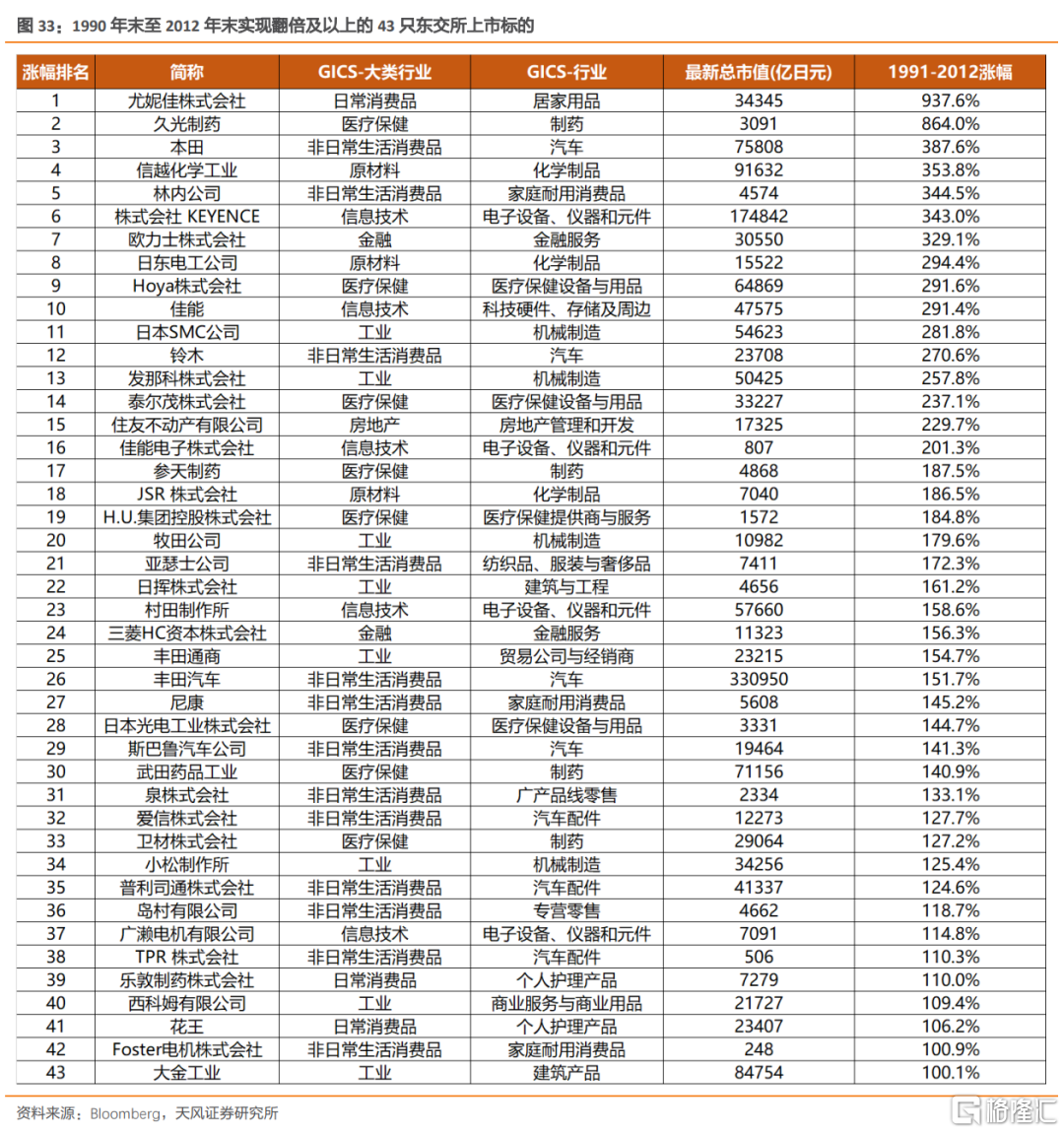 图 33：1990 年末至 2012 年末实现翻倍及以上的 43 只东交所上市标的

| 涨幅排名 | 简称 | GICS-大类行业 | GICS-行业 | 最新总市值(亿日元) | 1991-2012涨幅 |
|---|---|---|---|---|---|
| 1 | 尤妮佳株式会社 | 日常消费品 | 居家用品 | 34345 | 937.6% |
| 2 | 久光制药 | 医疗保健 | 制药 | 3091 | 864.0% |
| 3 | 本田 | 非日常生活消费品 | 汽车 | 75808 | 387.6% |
| 4 | 信越化学工业 | 原材料 | 化学制品 | 91632 | 353.8% |
| 5 | 林内公司 | 非日常生活消费品 | 家庭耐用消费品 | 4574 | 344.5% |
| 6 | 株式会社 KEYENCE | 信息技术 | 电子设备、仪器和元件 | 174842 | 343.0% |
| 7 | 欧力士株式会社 | 金融 | 金融服务 | 30550 | 329.1% |
| 8 | 日东电工公司 | 原材料 | 化学制品 | 15522 | 294.4% |
| 9 | Hoya株式会社 | 医疗保健 | 医疗保健设备与用品 | 64869 | 291.6% |
| 10 | 佳能 | 信息技术 | 科技硬件、存储及周边 | 47575 | 291.4% |
| 11 | 日本SMC公司 | 工业 | 机械制造 | 54623 | 281.8% |
| 12 | 铃木 | 非日常生活消费品 | 汽车 | 23708 | 270.6% |
| 13 | 发那科株式会社 | 工业 | 机械制造 | 50425 | 257.8% |
| 14 | 泰尔茂株式会社 | 医疗保健 | 医疗保健设备与用品 | 33227 | 237.1% |
| 15 | 住友不动产有限公司 | 房地产 | 房地产管理和开发 | 17325 | 229.7% |
| 16 | 佳能电子株式会社 | 信息技术 | 电子设备、仪器和元件 | 807 | 201.3% |
| 17 | 参天制药 | 医疗保健 | 制药 | 4868 | 187.5% |
| 18 | JSR 株式会社 | 原材料 | 化学制品 | 7040 | 186.5% |
| 19 | H.U.集团控股株式会社 | 医疗保健 | 医疗保健提供商与服务 | 1572 | 184.8% |
| 20 | 牧田公司 | 工业 | 机械制造 | 10982 | 179.6% |
| 21 | 亚瑟士公司 | 非日常生活消费品 | 纺织品、服装与奢侈品 | 7411 | 172.3% |
| 22 | 日挥株式会社 | 工业 | 建筑与工程 | 4656 | 161.2% |
| 23 | 村田制作所 | 信息技术 | 电子设备、仪器和元件 | 57660 | 158.6% |
| 24 | 三菱HC资本株式会社 | 金融 | 金融服务 | 11323 | 156.3% |
| 25 | 丰田通商 | 工业 | 贸易公司与经销商 | 23215 | 154.7% |
| 26 | 丰田汽车 | 非日常生活消费品 | 汽车 | 330950 | 151.7% |
| 27 | 尼康 | 非日常生活消费品 | 家庭耐用消费品 | 5608 | 145.2% |
| 28 | 日本光电工业株式会社 | 医疗保健 | 医疗保健设备与用品 | 3331 | 144.7% |
| 29 | 斯巴鲁汽车公司 | 非日常生活消费品 | 汽车 | 19464 | 141.3% |
| 30 | 武田药品工业 | 医疗保健 | 制药 | 71156 | 140.9% |
| 31 | 泉株式会社 | 非日常生活消费品 | 广产品线零售 | 2334 | 133.1% |
| 32 | 爱信株式会社 | 非日常生活消费品 | 汽车配件 | 12273 | 127.7% |
| 33 | 卫材株式会社 | 医疗保健 | 制药 | 29064 | 127.2% |
| 34 | 小松制作所 | 工业 | 机械制造 | 34256 | 125.4% |
| 35 | 普利司通株式会社 | 非日常生活消费品 | 汽车配件 | 41337 | 124.6% |
| 36 | 岛村有限公司 | 非日常生活消费品 | 专营零售 | 4662 | 118.7% |
| 37 | 广濑电机有限公司 | 信息技术 | 电子设备、仪器和元件 | 7091 | 114.8% |
| 38 | TPR 株式会社 | 非日常生活消费品 | 汽车配件 | 506 | 110.3% |
| 39 | 乐敦制药株式会社 | 日常消费品 | 个人护理产品 | 7279 | 110.0% |
| 40 | 西科姆有限公司 | 工业 | 商业服务与商业用品 | 21727 | 109.4% |
| 41 | 花王 | 日常消费品 | 个人护理产品 | 23407 | 106.2% |
| 42 | Foster电机株式会社 | 非日常生活消费品 | 家庭耐用消费品 | 248 | 100.9% |
| 43 | 大金工业 | 工业 | 建筑产品 | 84754 | 100.1% |

资料来源：Bloomberg，天风证券研究所

格隆汇